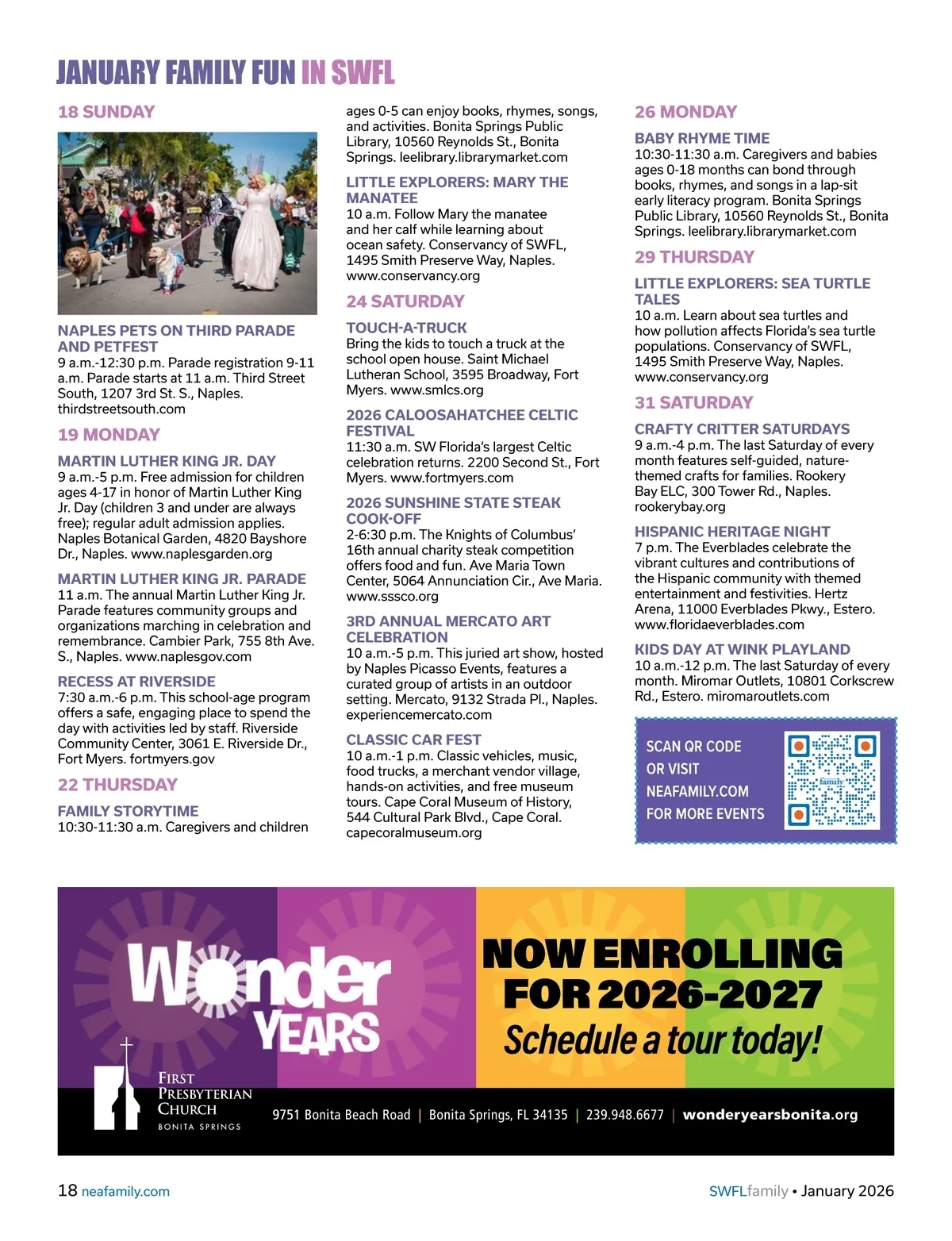 JANUARY FAMILY FUN IN SWFL

18 SUNDAY

NAPLES PETS ON THIRD PARADE AND PETFEST
9 a.m.-12:30 p.m. Parade registration 9-11 a.m. Parade starts at 11 a.m. Third Street South, 1207 3rd St. S., Naples. thirdstreetsouth.com

19 MONDAY

MARTIN LUTHER KING JR. DAY
9 a.m.-5 p.m. Free admission for children ages 4-17 in honor of Martin Luther King Jr. Day (children 3 and under are always free); regular adult admission applies. Naples Botanical Garden, 4820 Bayshore Dr., Naples. www.naplesgarden.org

MARTIN LUTHER KING JR. PARADE
11 a.m. The annual Martin Luther King Jr. Parade features community groups and organizations marching in celebration and remembrance. Cambier Park, 755 8th Ave. S., Naples. www.naplesgov.com

RECESS AT RIVERSIDE
7:30 a.m.-6 p.m. This school-age program offers a safe, engaging place to spend the day with activities led by staff. Riverside Community Center, 3061 E. Riverside Dr., Fort Myers. fortmyers.gov

22 THURSDAY

FAMILY STORYTIME
10:30-11:30 a.m. Caregivers and children ages 0-5 can enjoy books, rhymes, songs, and activities. Bonita Springs Public Library, 10560 Reynolds St., Bonita Springs. leelibrary.librarymarket.com

LITTLE EXPLORERS: MARY THE MANATEE
10 a.m. Follow Mary the manatee and her calf while learning about ocean safety. Conservancy of SWFL, 1495 Smith Preserve Way, Naples. www.conservancy.org

24 SATURDAY

TOUCH-A-TRUCK
Bring the kids to touch a truck at the school open house. Saint Michael Lutheran School, 3595 Broadway, Fort Myers. www.smlcs.org

2026 CALOOSAHATCHEE CELTIC FESTIVAL
11:30 a.m. SW Florida's largest Celtic celebration returns. 2200 Second St., Fort Myers. www.fortmyers.com

2026 SUNSHINE STATE STEAK COOK-OFF
2-6:30 p.m. The Knights of Columbus' 16th annual charity steak competition offers food and fun. Ave Maria Town Center, 5064 Annunciation Cir., Ave Maria. www.sssco.org

3RD ANNUAL MERCATO ART CELEBRATION
10 a.m.-5 p.m. This juried art show, hosted by Naples Picasso Events, features a curated group of artists in an outdoor setting. Mercato, 9132 Strada Pl., Naples. experiencemercato.com

CLASSIC CAR FEST
10 a.m.-1 p.m. Classic vehicles, music, food trucks, a merchant vendor village, hands-on activities, and free museum tours. Cape Coral Museum of History, 544 Cultural Park Blvd., Cape Coral. capecoralmuseum.org

26 MONDAY

BABY RHYME TIME
10:30-11:30 a.m. Caregivers and babies ages 0-18 months can bond through books, rhymes, and songs in a lap-sit early literacy program. Bonita Springs Public Library, 10560 Reynolds St., Bonita Springs. leelibrary.librarymarket.com

29 THURSDAY

LITTLE EXPLORERS: SEA TURTLE TALES
10 a.m. Learn about sea turtles and how pollution affects Florida's sea turtle populations. Conservancy of SWFL, 1495 Smith Preserve Way, Naples. www.conservancy.org

31 SATURDAY

CRAFTY CRITTER SATURDAYS
9 a.m.-4 p.m. The last Saturday of every month features self-guided, nature-themed crafts for families. Rookery Bay ELC, 300 Tower Rd., Naples. rookerybay.org

HISPANIC HERITAGE NIGHT
7 p.m. The Everblades celebrate the vibrant cultures and contributions of the Hispanic community with themed entertainment and festivities. Hertz Arena, 11000 Everblades Pkwy., Estero. www.floridaeverblades.com

KIDS DAY AT WINK PLAYLAND
10 a.m.-12 p.m. The last Saturday of every month. Miromar Outlets, 10801 Corkscrew Rd., Estero. miromaroutlets.com

SCAN QR CODE OR VISIT NEAFAMILY.COM FOR MORE EVENTS

family

Wonder YEARS

NOW ENROLLING FOR 2026-2027
Schedule a tour today!

FIRST PRESBYTERIAN CHURCH
BONITA SPRINGS

9751 Bonita Beach Road | Bonita Springs, FL 34135 | 239.948.6677 | wonderyearsbonita.org

18 neafamily.com

SWFLfamily • January 2026